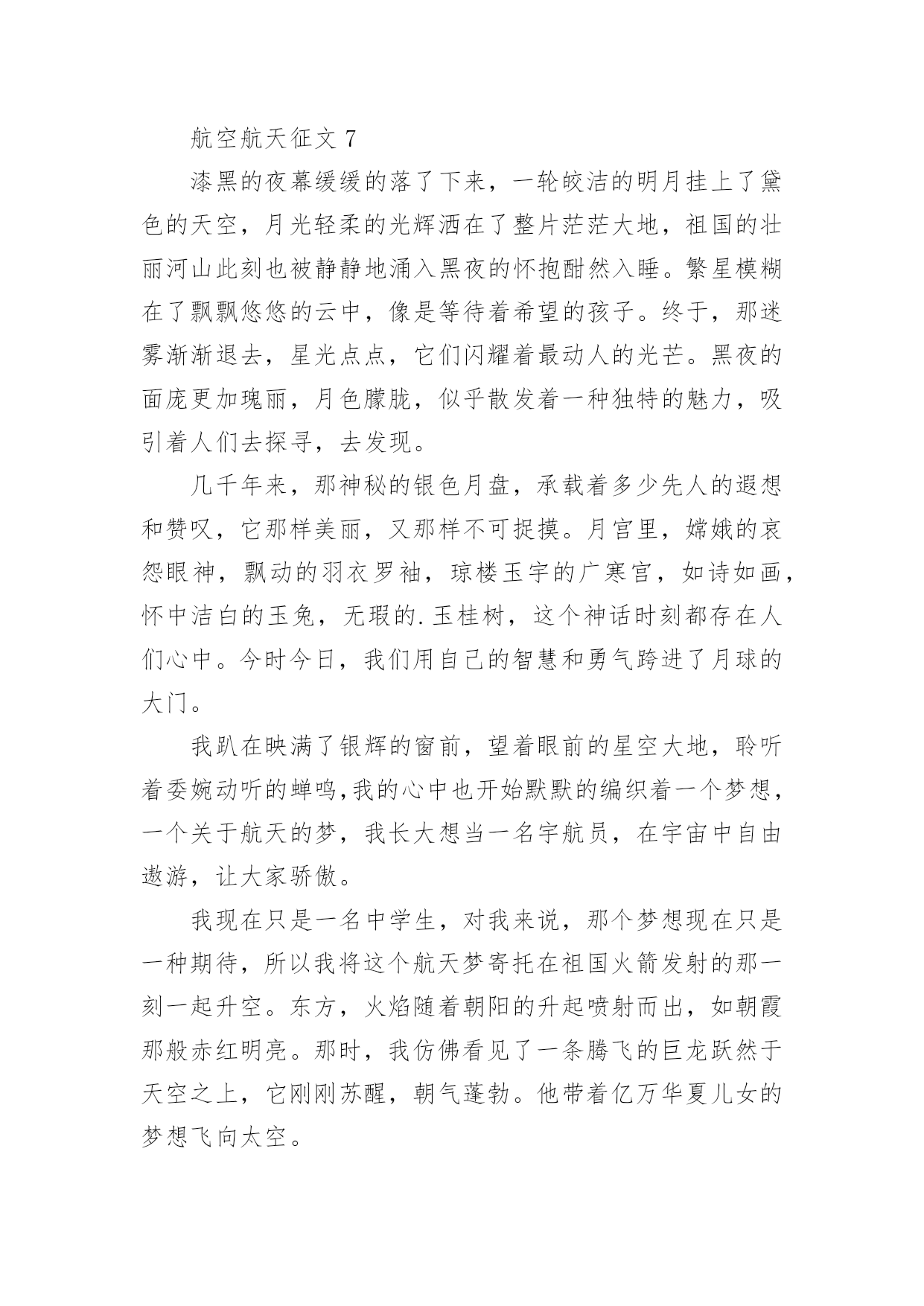 航空航天征文 7

漆黑的夜幕缓缓的落了下来，一轮皎洁的明月挂上了黛色的天空，月光轻柔的光辉洒在了整片茫茫大地，祖国的壮丽河山此刻也被静静地涌入黑夜的怀抱酣然入睡。繁星模糊在了飘飘悠悠的云中，像是等待着希望的孩子。终于，那迷雾渐渐退去，星光点点，它们闪耀着最动人的光芒。黑夜的面庞更加瑰丽，月色朦胧，似乎散发着一种独特的魅力，吸引着人们去探寻，去发现。

几千年来，那神秘的银色月盘，承载着多少先人的遐想和赞叹，它那样美丽，又那样不可捉摸。月宫里，嫦娥的哀怨眼神，飘动的羽衣罗袖，琼楼玉宇的广寒宫，如诗如画，怀中洁白的玉兔，无瑕的.玉桂树，这个神话时刻都存在人们心中。今时今日，我们用自己的智慧和勇气跨进了月球的大门。

我趴在映满了银辉的窗前，望着眼前的星空大地，聆听着委婉动听的蝉鸣,我的心中也开始默默的编织着一个梦想，一个关于航天的梦，我长大想当一名宇航员，在宇宙中自由遨游，让大家骄傲。

我现在只是一名中学生，对我来说，那个梦想现在只是一种期待，所以我将这个航天梦寄托在祖国火箭发射的那一刻一起升空。东方，火焰随着朝阳的升起喷射而出，如朝霞那般赤红明亮。那时，我仿佛看见了一条腾飞的巨龙跃然于天空之上，它刚刚苏醒，朝气蓬勃。他带着亿万华夏儿女的梦想飞向太空。